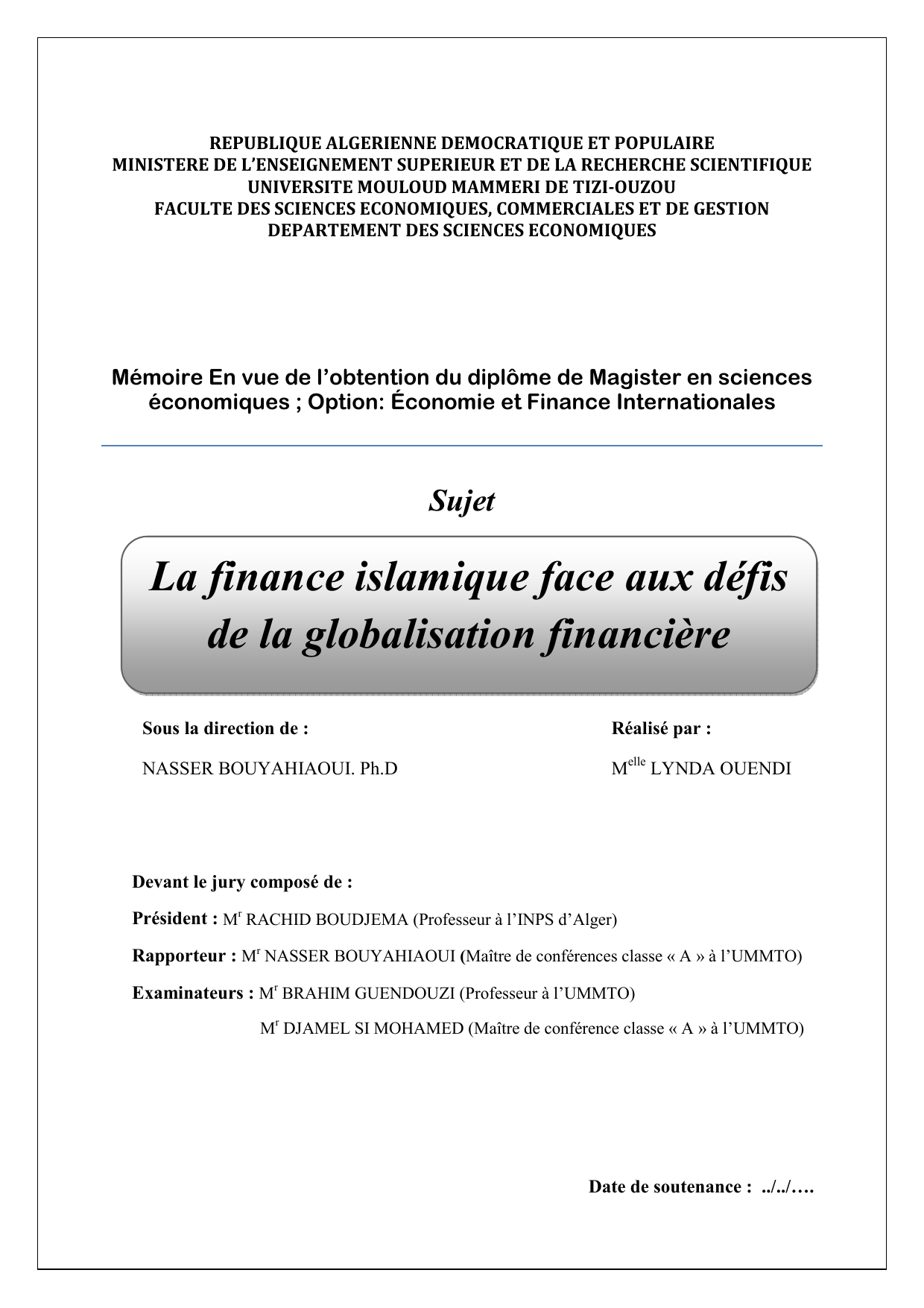 REPUBLIQUE ALGERIENNE DEMOCRATIQUE ET POPULAIRE
MINISTERE DE L'ENSEIGNEMENT SUPERIEUR ET DE LA RECHERCHE SCIENTIFIQUE
UNIVERSITE MOULOUD MAMMERI DE TIZI-OUZOU
FACULTE DES SCIENCES ECONOMIQUES, COMMERCIALES ET DE GESTION
DEPARTEMENT DES SCIENCES ECONOMIQUES

Mémoire En vue de l'obtention du diplôme de Magister en sciences économiques ; Option: Économie et Finance Internationales

Sujet

La finance islamique face aux défis de la globalisation financière

Sous la direction de :
NASSER BOUYAHIAOUI. Ph.D

Réalisé par :
M$^{elle}$ LYNDA OUENDI

Devant le jury composé de :

Président : M$^{r}$ RACHID BOUDJEMA (Professeur à l'INPS d'Alger)

Rapporteur : M$^{r}$ NASSER BOUYAHIAOUI (Maître de conférences classe « A » à l'UMMTO)

Examinateurs : M$^{r}$ BRAHIM GUENDOUZI (Professeur à l'UMMTO)

M$^{r}$ DJAMEL SI MOHAMED (Maître de conférence classe « A » à l'UMMTO)

Date de soutenance : ../../….